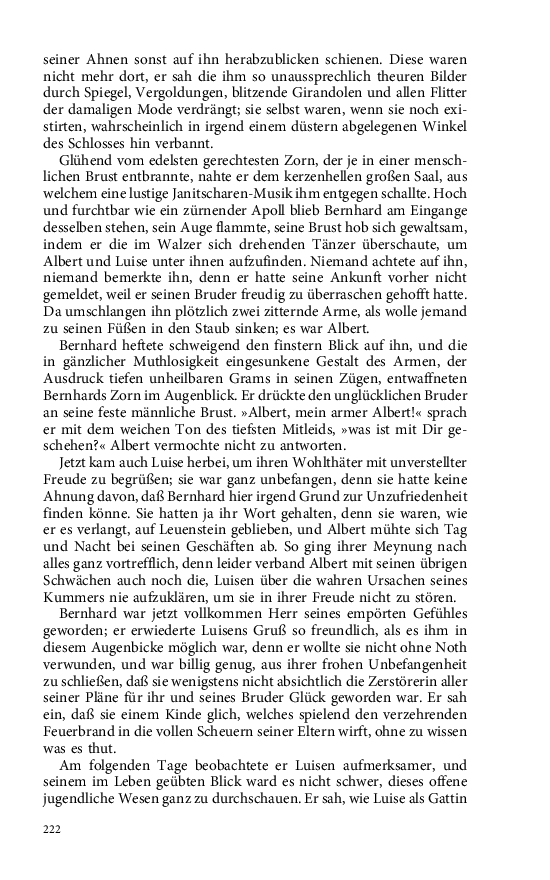 seiner Ahnen sonst auf ihn herabzublicken schienen. Diese waren nicht mehr dort, er sah die ihm so unaussprechlich theuren Bilder durch Spiegel, Vergoldungen, blitzende Girandolen und allen Flitter der damaligen Mode verdrängt; sie selbst waren, wenn sie noch existirten, wahrscheinlich in irgend einem düstern abgelegenen Winkel des Schlosses hin verbannt.

Glühend vom edelsten gerechtesten Zorn, der je in einer menschlichen Brust entbrannte, nahte er dem kerzenhellen großen Saal, aus welchem eine lustige Janitscharen-Musik ihm entgegen schallte. Hoch und furchtbar wie ein zürnender Apoll blieb Bernhard am Eingange desselben stehen, sein Auge flammte, seine Brust hob sich gewaltsam, indem er die im Walzer sich drehenden Tänzer überschaute, um Albert und Luise unter ihnen aufzufinden. Niemand achtete auf ihn, niemand bemerkte ihn, denn er hatte seine Ankunft vorher nicht gemeldet, weil er seinen Bruder freudig zu überraschen gehofft hatte. Da umschlangen ihn plötzlich zwei zitternde Arme, als wolle jemand zu seinen Füßen in den Staub sinken; es war Albert.

Bernhard heftete schweigend den finstern Blick auf ihn, und die in gänzlicher Muthlosigkeit eingesunkene Gestalt des Armen, der Ausdruck tiefen unheilbaren Grams in seinen Zügen, entwaffneten Bernhards Zorn im Augenblick. Er drückte den unglücklichen Bruder an seine feste männliche Brust. »Albert, mein armer Albert!« sprach er mit dem weichen Ton des tiefsten Mitleids, »was ist mit Dir geschehen?« Albert vermochte nicht zu antworten.

Jetzt kam auch Luise herbei, um ihren Wohlthäter mit unverstellter Freude zu begrüßen; sie war ganz unbefangen, denn sie hatte keine Ahnung davon, daß Bernhard hier irgend Grund zur Unzufriedenheit finden könne. Sie hatten ja ihr Wort gehalten, denn sie waren, wie er es verlangt, auf Leuenstein geblieben, und Albert mühte sich Tag und Nacht bei seinen Geschäften ab. So ging ihrer Meynung nach alles ganz vortrefflich, denn leider verband Albert mit seinen übrigen Schwächen auch noch die, Luisen über die wahren Ursachen seines Kummers nie aufzuklären, um sie in ihrer Freude nicht zu stören.

Bernhard war jetzt vollkommen Herr seines empörten Gefühles geworden; er erwiederte Luisens Gruß so freundlich, als es ihm in diesem Augenbicke möglich war, denn er wollte sie nicht ohne Noth verwunden, und war billig genug, aus ihrer frohen Unbefangenheit zu schließen, daß sie wenigstens nicht absichtlich die Zerstörerin aller seiner Pläne für ihr und seines Bruder Glück geworden war. Er sah ein, daß sie einem Kinde glich, welches spielend den verzehrenden Feuerbrand in die vollen Scheuern seiner Eltern wirft, ohne zu wissen was es thut.

Am folgenden Tage beobachtete er Luisen aufmerksamer, und seinem im Leben geübten Blick ward es nicht schwer, dieses offene jugendliche Wesen ganz zu durchschauen. Er sah, wie Luise als Gattin

222